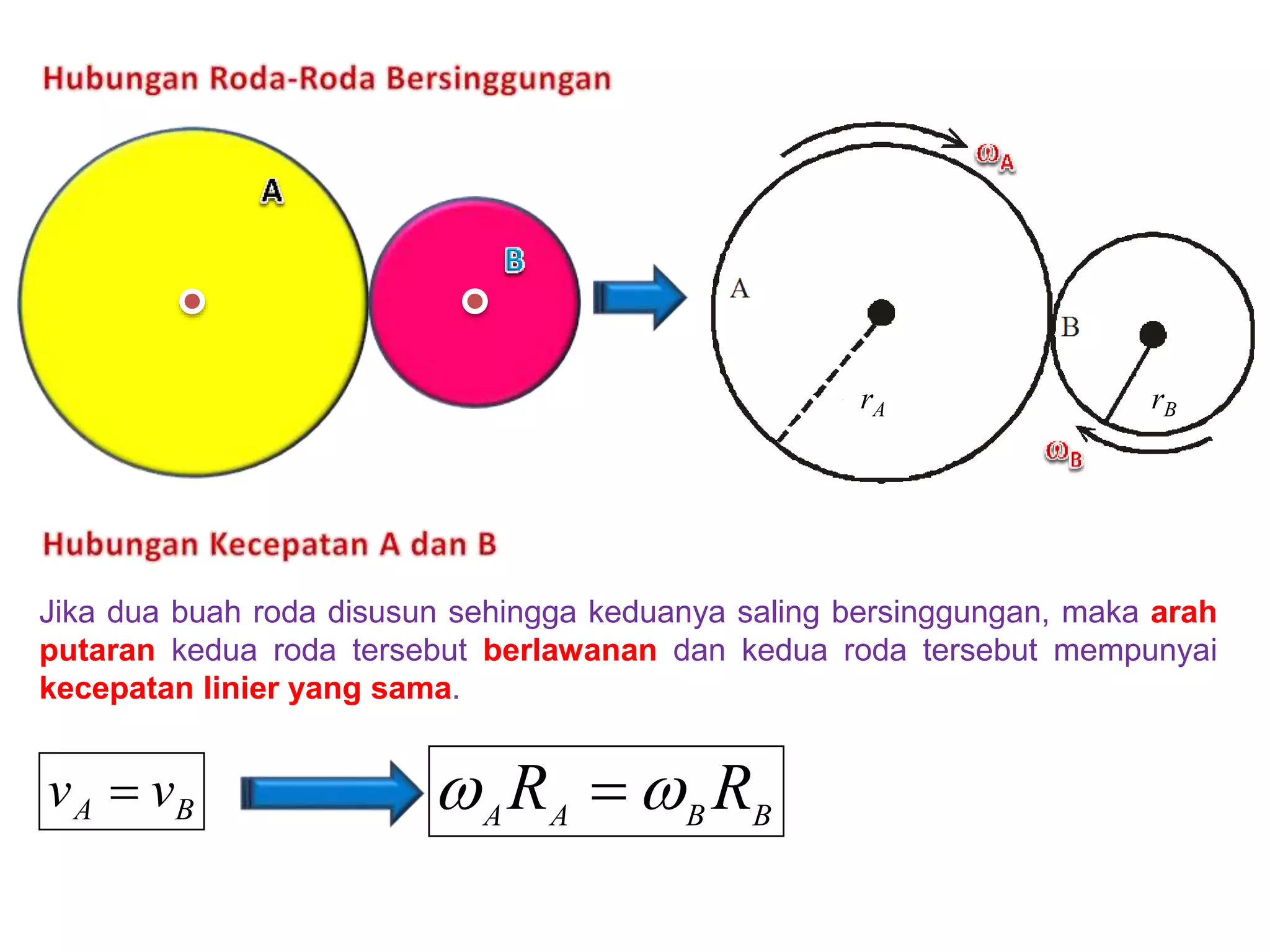 Hubungan Roda-Roda Bersinggungan

A

B

$\omega_A$

A

B

$r_A$

$r_B$

$\omega_B$

Hubungan Kecepatan A dan B

Jika dua buah roda disusun sehingga keduanya saling bersinggungan, maka arah putaran kedua roda tersebut berlawanan dan kedua roda tersebut mempunyai kecepatan linier yang sama.

$v_A = v_B$

$\omega_A R_A = \omega_B R_B$